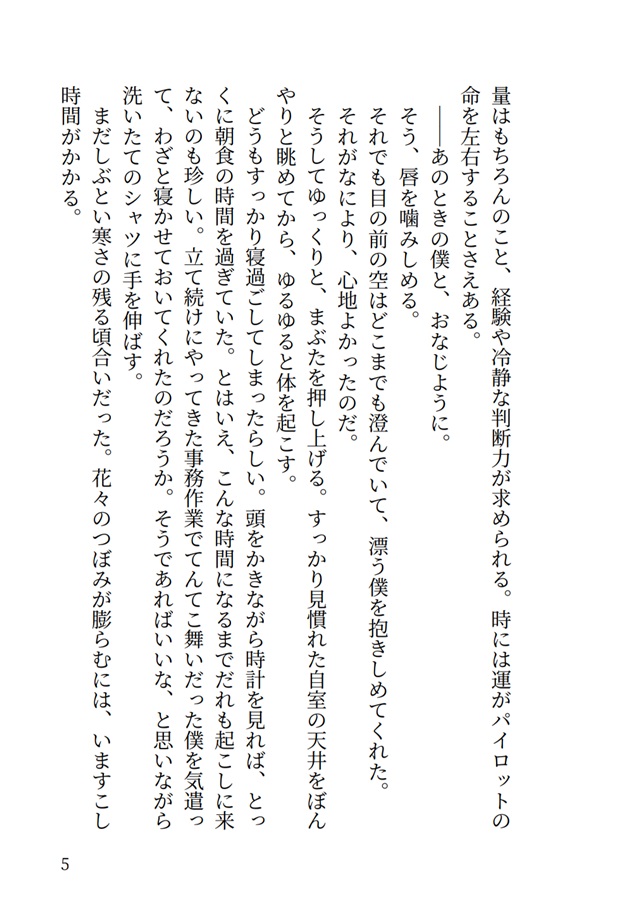 量はもちろんのこと、経験や冷静な判断力が求められる。時には運がパイロットの命を左右することさえある。

――あのときの僕と、おなじように。

そう、唇を噛みしめる。

それでも目の前の空はどこまでも澄んでいて、漂う僕を抱きしめてくれた。

それがなにより、心地よかったのだ。

そうしてゆっくりと、まぶたを押し上げる。すっかり見慣れた自室の天井をぼんやりと眺めてから、ゆるゆると体を起こす。

どうもすっかり寝過ごしてしまったらしい。頭をかきながら時計を見れば、とっくに朝食の時間を過ぎていた。とはいえ、こんな時間になるまでだれも起こしに来ないのも珍しい。立て続けにやってきた事務作業でてんてこ舞いだった僕を気遣って、わざと寝かせておいてくれたのだろうか。そうであればいいな、と思いながら洗いたてのシャツに手を伸ばす。

まだしぶとい寒さの残る頃合いだった。花々のつぼみが膨らむには、いますこし時間がかかる。

5